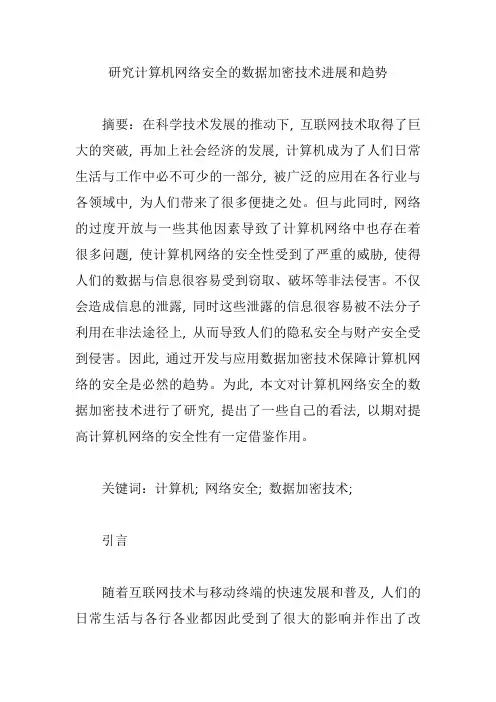 研究计算机网络安全的数据加密技术进展和趋势

摘要：在科学技术发展的推动下，互联网技术取得了巨大的突破，再加上社会经济的发展，计算机成为了人们日常生活与工作中必不可少的一部分，被广泛的应用在各行业与各领域中，为人们带来了很多便捷之处。但与此同时，网络的过度开放与一些其他因素导致了计算机网络中也存在着很多问题，使计算机网络的安全性受到了严重的威胁，使得人们的数据与信息很容易受到窃取、破坏等非法侵害。不仅会造成信息的泄露，同时这些泄露的信息很容易被不法分子利用在非法途径上，从而导致人们的隐私安全与财产安全受到侵害。因此，通过开发与应用数据加密技术保障计算机网络的安全是必然的趋势。为此，本文对计算机网络安全的数据加密技术进行了研究，提出了一些自己的看法，以期对提高计算机网络的安全性有一定借鉴作用。

关键词：计算机；网络安全；数据加密技术；

引言

随着互联网技术与移动终端的快速发展和普及，人们的日常生活与各行各业都因此受到了很大的影响并作出了改